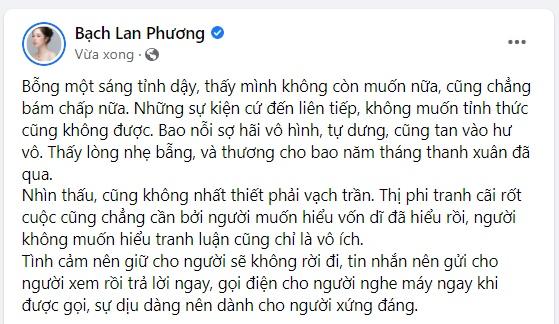 Bạch Lan Phương
Vừa xong ·

...

Bỗng một sáng tỉnh dậy, thấy mình không còn muốn nữa, cũng chẳng bám chấp nữa. Những sự kiện cứ đến liên tiếp, không muốn tỉnh thức cũng không được. Bao nỗi sợ hãi vô hình, tự dưng, cũng tan vào hư vô. Thấy lòng nhẹ bẫng, và thương cho bao năm tháng thanh xuân đã qua.
Nhìn thấu, cũng không nhất thiết phải vạch trần. Thị phi tranh cãi rốt cuộc cũng chẳng cần bởi người muốn hiểu vốn dĩ đã hiểu rồi, người không muốn hiểu tranh luận cũng chỉ là vô ích.
Tình cảm nên giữ cho người sẽ không rời đi, tin nhắn nên gửi cho người xem rồi trả lời ngay, gọi điện cho người nghe máy ngay khi được gọi, sự dịu dàng nên dành cho người xứng đáng.